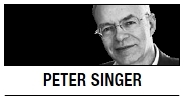 PETER SINGER